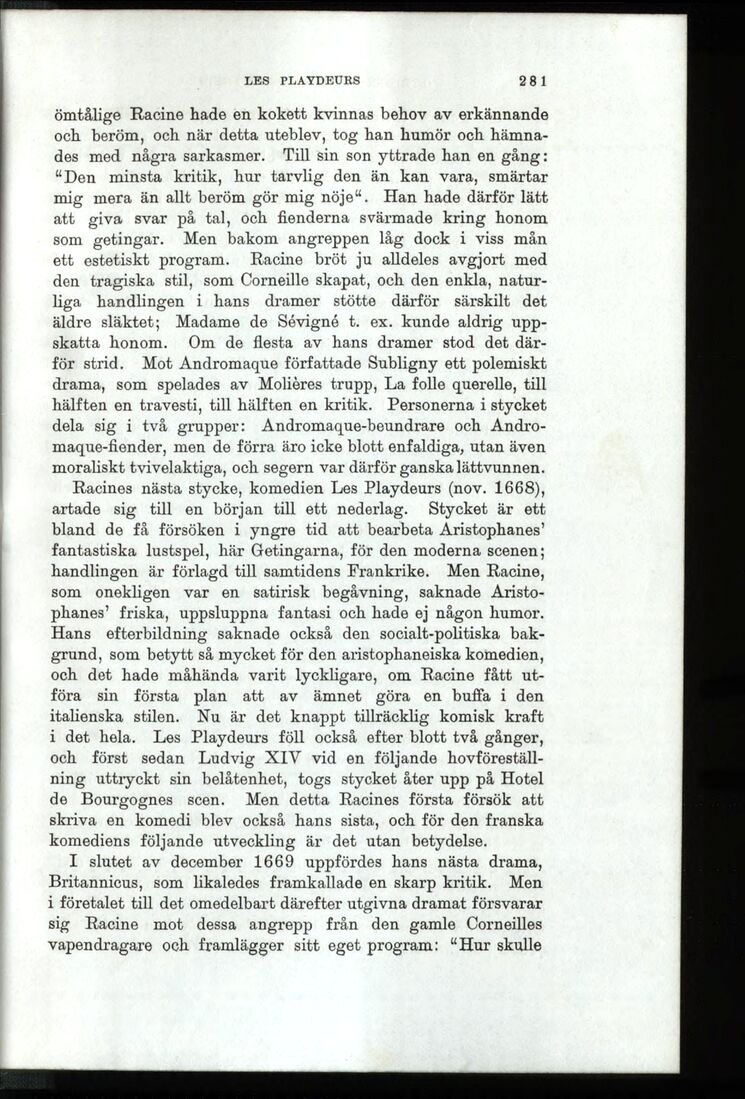 LES PLAYDEURS 281

ömtålige Racine hade en kokett kvinnas behov av erkännande och beröm, och när detta uteblev, tog han humör och hämnades med några sarkasmer. Till sin son yttrade han en gång: "Den minsta kritik, hur tarvlig den än kan vara, smärtar mig mera än allt beröm gör mig nöje". Han hade därför lätt att giva svar på tal, och fienderna svärmade kring honom som getingar. Men bakom angreppen låg dock i viss mån ett estetiskt program. Racine bröt ju alldeles avgjort med den tragiska stil, som Corneille skapat, och den enkla, naturliga handlingen i hans dramer stötte därför särskilt det äldre släktet; Madame de Sévigné t. ex. kunde aldrig uppskatta honom. Om de flesta av hans dramer stod det därför strid. Mot Andromaque författade Subligny ett polemiskt drama, som spelades av Molières trupp, La folle querelle, till hälften en travesti, till hälften en kritik. Personerna i stycket dela sig i två grupper: Andromaque-beundrare och Andromaque-fiender, men de förra äro icke blott enfaldiga, utan även moraliskt tvivelaktiga, och segern var därför ganska lättvunnen.

Racines nästa stycke, komedien Les Playdeurs (nov. 1668), artade sig till en början till ett nederlag. Stycket är ett bland de få försöken i yngre tid att bearbeta Aristophanes' fantastiska lustspel, här Getingarna, för den moderna scenen; handlingen är förlagd till samtidens Frankrike. Men Racine, som onekligen var en satirisk begåvning, saknade Aristophanes' friska, uppsluppna fantasi och hade ej någon humor. Hans efterbildning saknade också den socialt-politiska bakgrund, som betytt så mycket för den aristophaneiska komedien, och det hade måhända varit lyckligare, om Racine fått utföra sin första plan att av ämnet göra en buffa i den italienska stilen. Nu är det knappt tillräcklig komisk kraft i det hela. Les Playdeurs föll också efter blott två gånger, och först sedan Ludvig XIV vid en följande hovföreställning uttryckt sin belåtenhet, togs stycket åter upp på Hotel de Bourgognes scen. Men detta Racines första försök att skriva en komedi blev också hans sista, och för den franska komediens följande utveckling är det utan betydelse.

I slutet av december 1669 uppfördes hans nästa drama, Britannicus, som likaledes framkallade en skarp kritik. Men i företalet till det omedelbart därefter utgivna dramat försvarar sig Racine mot dessa angrepp från den gamle Corneilles vapendragare och framlägger sitt eget program: "Hur skulle